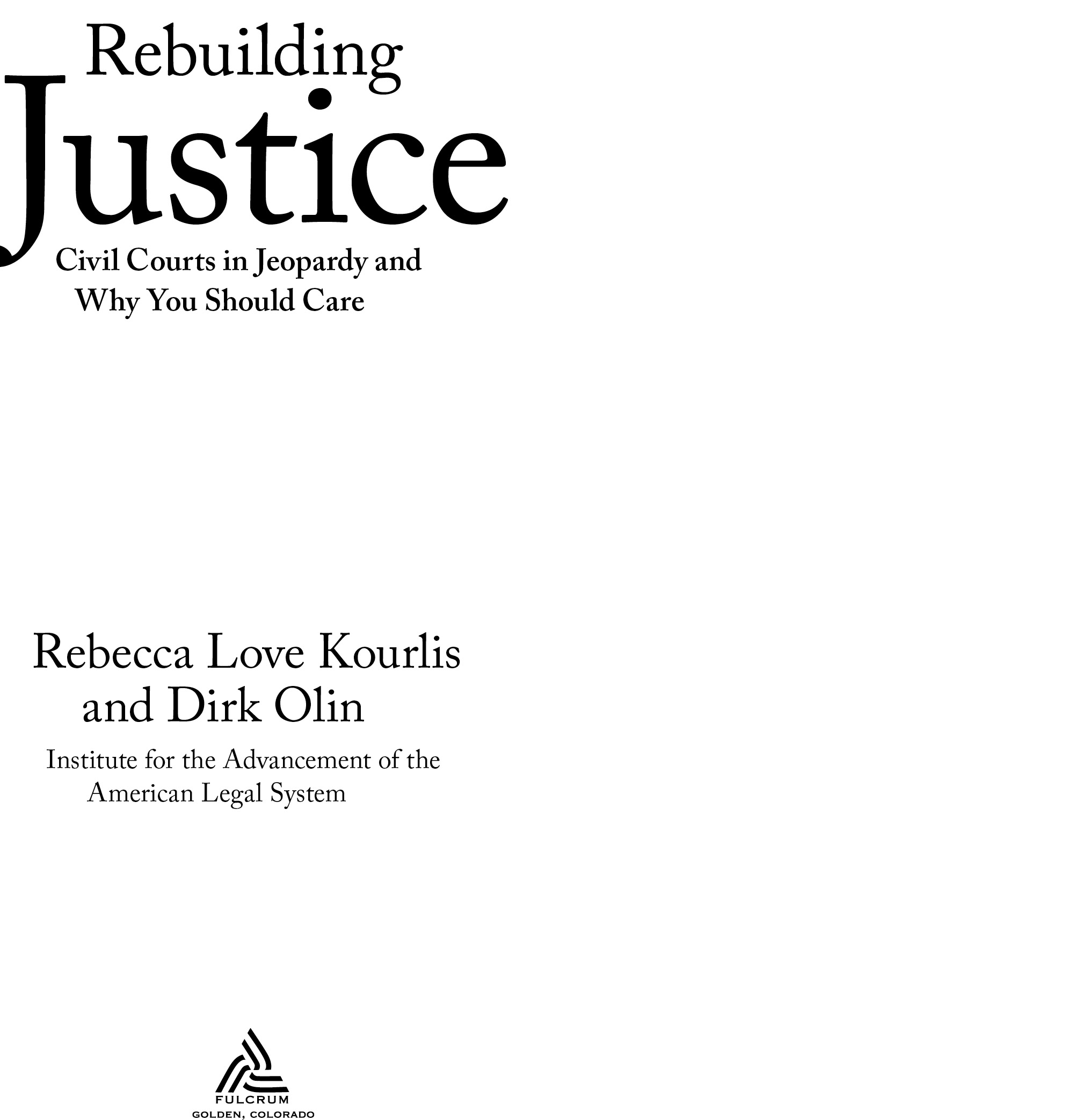 Rebuilding
Justice

Civil Courts in Jeopardy and Why You Should Care

Rebecca Love Kourlis and Dirk Olin

Institute for the Advancement of the American Legal System

FULCRUM
GOLDEN, COLORADO